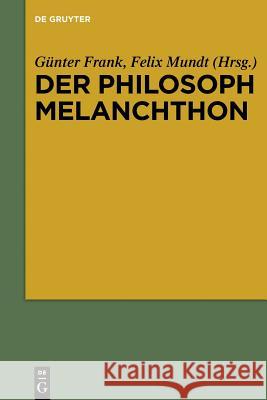 DE GRUYTER

Günter Frank, Felix Mundt (Hrsg.)
DER PHILOSOPH MELANCHTHON

DE G

Kraina Książek